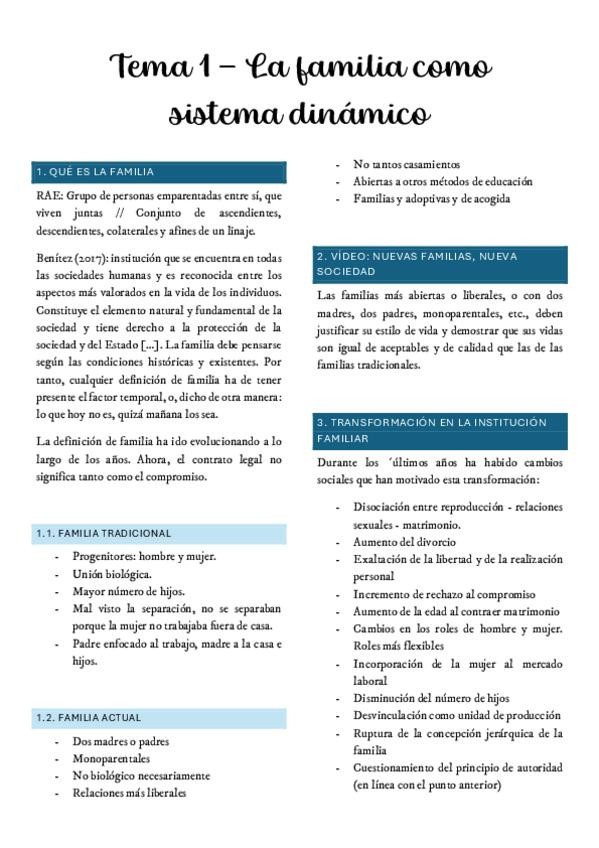 Tema 1 – La familia como sistema dinámico

1. QUÉ ES LA FAMILIA

RAE: Grupo de personas emparentadas entre sí, que viven juntas // Conjunto de ascendientes, descendientes, colaterales y afines de un linaje.

Benítez (2017): institución que se encuentra en todas las sociedades humanas y es reconocida entre los aspectos más valorados en la vida de los individuos. Constituye el elemento natural y fundamental de la sociedad y tiene derecho a la protección de la sociedad y del Estado [...]. La familia debe pensarse según las condiciones históricas y existentes. Por tanto, cualquier definición de familia ha de tener presente el factor temporal, o, dicho de otra manera: lo que hoy no es, quizá mañana los sea.

La definición de familia ha ido evolucionando a lo largo de los años. Ahora, el contrato legal no significa tanto como el compromiso.

1.1. FAMILIA TRADICIONAL

- Progenitores: hombre y mujer.
- Unión biológica.
- Mayor número de hijos.
- Mal visto la separación, no se separaban porque la mujer no trabajaba fuera de casa.
- Padre enfocado al trabajo, madre a la casa e hijos.

1.2. FAMILIA ACTUAL

- Dos madres o padres
- Monoparentales
- No biológico necesariamente
- Relaciones más liberales
- No tantos casamientos
- Abiertas a otros métodos de educación
- Familias y adoptivas y de acogida

2. VÍDEO: NUEVAS FAMILIAS, NUEVA SOCIEDAD

Las familias más abiertas o liberales, o con dos madres, dos padres, monoparentales, etc., deben justificar su estilo de vida y demostrar que sus vidas son igual de aceptables y de calidad que las de las familias tradicionales.

3. TRANSFORMACIÓN EN LA INSTITUCIÓN FAMILIAR

Durante los ´últimos años ha habido cambios sociales que han motivado esta transformación:

- Disociación entre reproducción - relaciones sexuales - matrimonio.
- Aumento del divorcio
- Exaltación de la libertad y de la realización personal
- Incremento de rechazo al compromiso
- Aumento de la edad al contraer matrimonio
- Cambios en los roles de hombre y mujer. Roles más flexibles
- Incorporación de la mujer al mercado laboral
- Disminución del número de hijos
- Desvinculación como unidad de producción
- Ruptura de la concepción jerárquica de la familia
- Cuestionamiento del principio de autoridad (en línea con el punto anterior)